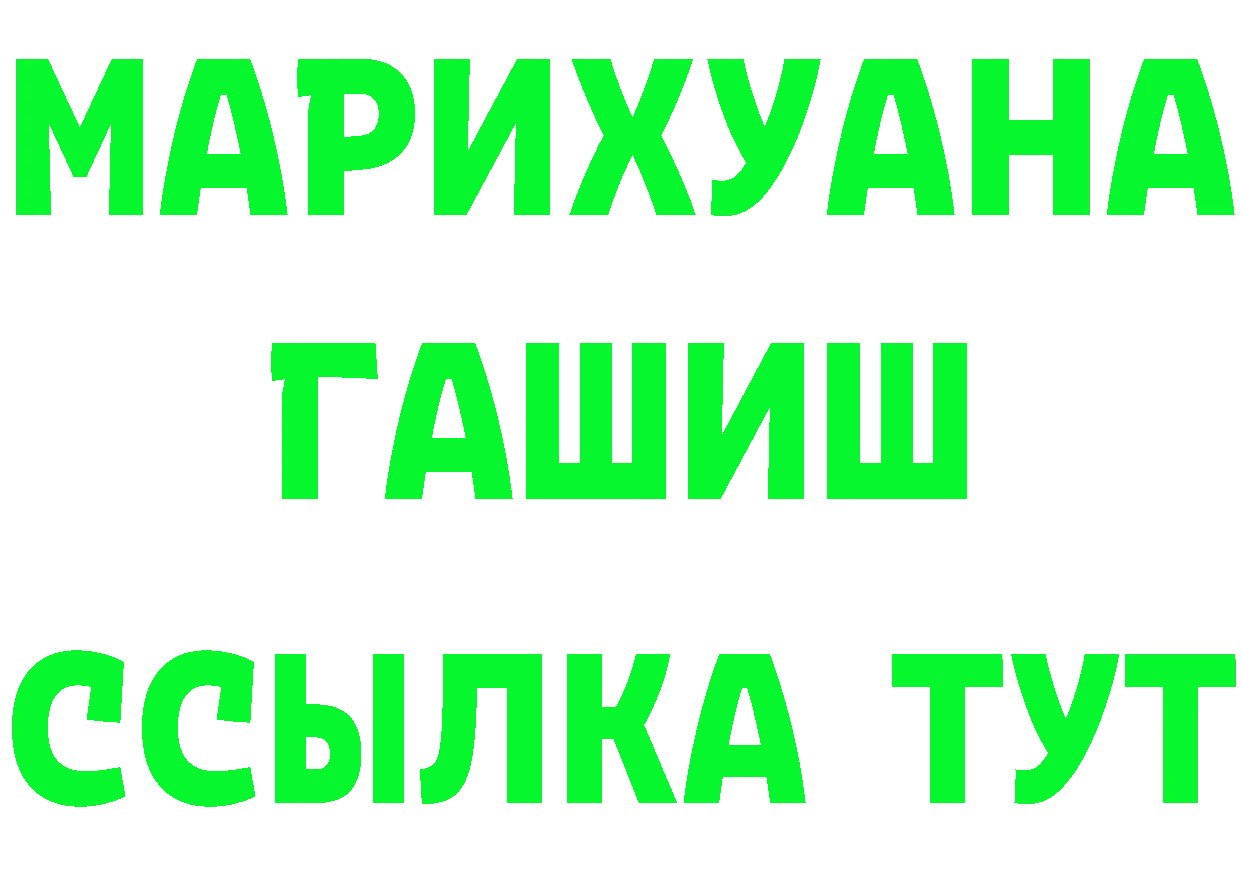 МАРИХУАНА
ГАШИШ
ССЫЛКА ТУТ